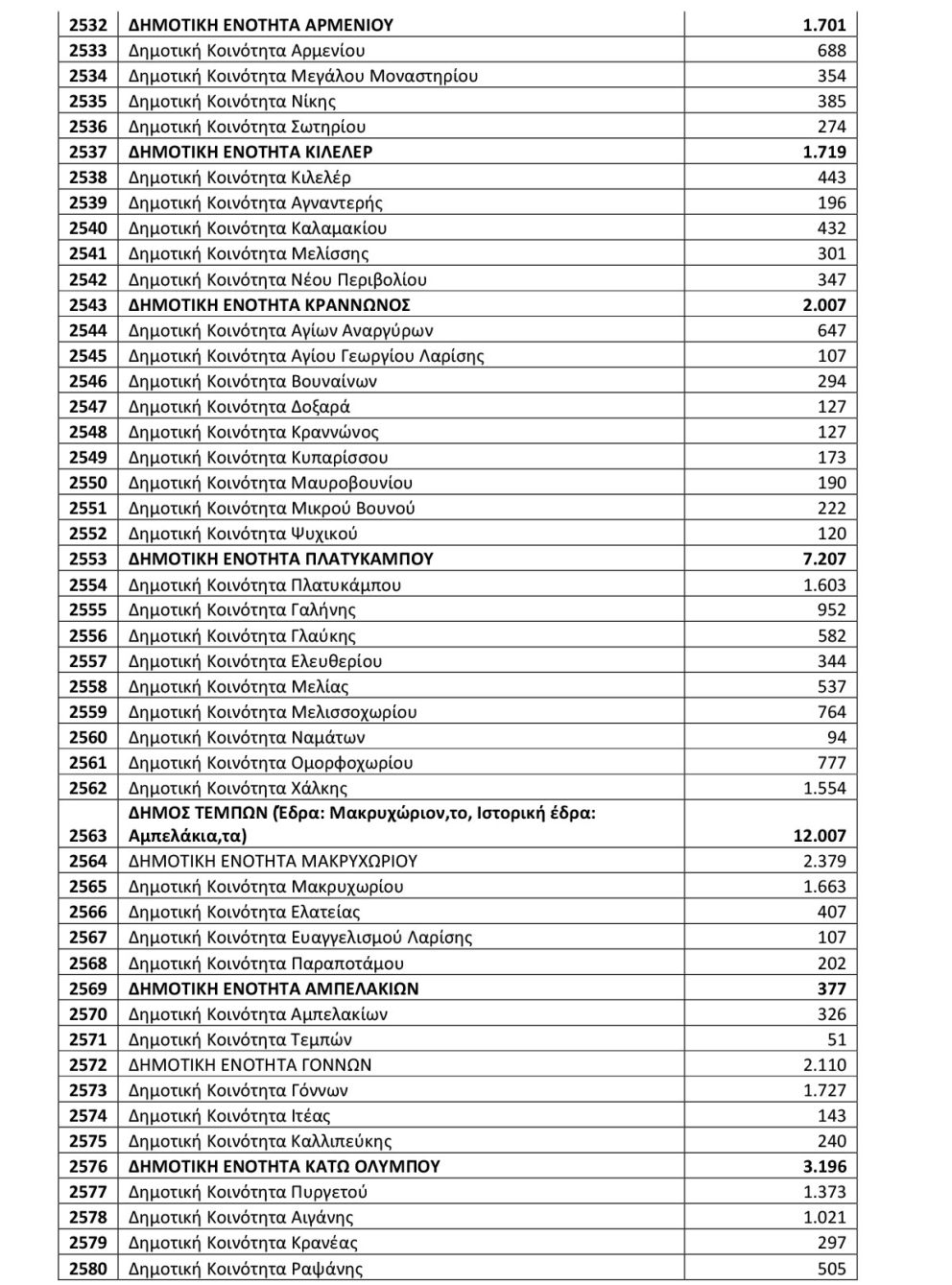 | | | |
|---|---|---|
| 2532 | ΔΗΜΟΤΙΚΗ ΕΝΟΤΗΤΑ ΑΡΜΕΝΙΟΥ | 1.701 |
| 2533 | Δημοτική Κοινότητα Αρμενίου | 688 |
| 2534 | Δημοτική Κοινότητα Μεγάλου Μοναστηρίου | 354 |
| 2535 | Δημοτική Κοινότητα Νίκης | 385 |
| 2536 | Δημοτική Κοινότητα Σωτηρίου | 274 |
| 2537 | ΔΗΜΟΤΙΚΗ ΕΝΟΤΗΤΑ ΚΙΛΕΛΕΡ | 1.719 |
| 2538 | Δημοτική Κοινότητα Κιλελέρ | 443 |
| 2539 | Δημοτική Κοινότητα Αγναντερής | 196 |
| 2540 | Δημοτική Κοινότητα Καλαμακίου | 432 |
| 2541 | Δημοτική Κοινότητα Μελίσσης | 301 |
| 2542 | Δημοτική Κοινότητα Νέου Περιβολίου | 347 |
| 2543 | ΔΗΜΟΤΙΚΗ ΕΝΟΤΗΤΑ ΚΡΑΝΝΩΝΟΣ | 2.007 |
| 2544 | Δημοτική Κοινότητα Αγίων Αναργύρων | 647 |
| 2545 | Δημοτική Κοινότητα Αγίου Γεωργίου Λαρίσης | 107 |
| 2546 | Δημοτική Κοινότητα Βουναίνων | 294 |
| 2547 | Δημοτική Κοινότητα Δοξαρά | 127 |
| 2548 | Δημοτική Κοινότητα Κραννώνος | 127 |
| 2549 | Δημοτική Κοινότητα Κυπαρίσσου | 173 |
| 2550 | Δημοτική Κοινότητα Μαυροβουνίου | 190 |
| 2551 | Δημοτική Κοινότητα Μικρού Βουνού | 222 |
| 2552 | Δημοτική Κοινότητα Ψυχικού | 120 |
| 2553 | ΔΗΜΟΤΙΚΗ ΕΝΟΤΗΤΑ ΠΛΑΤΥΚΑΜΠΟΥ | 7.207 |
| 2554 | Δημοτική Κοινότητα Πλατυκάμπου | 1.603 |
| 2555 | Δημοτική Κοινότητα Γαλήνης | 952 |
| 2556 | Δημοτική Κοινότητα Γλαύκης | 582 |
| 2557 | Δημοτική Κοινότητα Ελευθερίου | 344 |
| 2558 | Δημοτική Κοινότητα Μελίας | 537 |
| 2559 | Δημοτική Κοινότητα Μελισσοχωρίου | 764 |
| 2560 | Δημοτική Κοινότητα Ναμάτων | 94 |
| 2561 | Δημοτική Κοινότητα Ομορφοχωρίου | 777 |
| 2562 | Δημοτική Κοινότητα Χάλκης | 1.554 |
| 2563 | ΔΗΜΟΣ ΤΕΜΠΩΝ (Εδρα: Μακρυχώριον,το, Ιστορική έδρα: Αμπελάκια,τα) | 12.007 |
| 2564 | ΔΗΜΟΤΙΚΗ ΕΝΟΤΗΤΑ ΜΑΚΡΥΧΩΡΙΟΥ | 2.379 |
| 2565 | Δημοτική Κοινότητα Μακρυχωρίου | 1.663 |
| 2566 | Δημοτική Κοινότητα Ελατείας | 407 |
| 2567 | Δημοτική Κοινότητα Ευαγγελισμού Λαρίσης | 107 |
| 2568 | Δημοτική Κοινότητα Παραποτάμου | 202 |
| 2569 | ΔΗΜΟΤΙΚΗ ΕΝΟΤΗΤΑ ΑΜΠΕΛΑΚΙΩΝ | 377 |
| 2570 | Δημοτική Κοινότητα Αμπελακίων | 326 |
| 2571 | Δημοτική Κοινότητα Τεμπών | 51 |
| 2572 | ΔΗΜΟΤΙΚΗ ΕΝΟΤΗΤΑ ΓΟΝΝΩΝ | 2.110 |
| 2573 | Δημοτική Κοινότητα Γόννων | 1.727 |
| 2574 | Δημοτική Κοινότητα Ιτέας | 143 |
| 2575 | Δημοτική Κοινότητα Καλλιπεύκης | 240 |
| 2576 | ΔΗΜΟΤΙΚΗ ΕΝΟΤΗΤΑ ΚΑΤΩ ΟΛΥΜΠΟΥ | 3.196 |
| 2577 | Δημοτική Κοινότητα Πυργετού | 1.373 |
| 2578 | Δημοτική Κοινότητα Αιγάνης | 1.021 |
| 2579 | Δημοτική Κοινότητα Κρανέας | 297 |
| 2580 | Δημοτική Κοινότητα Ραψάνης | 505 |